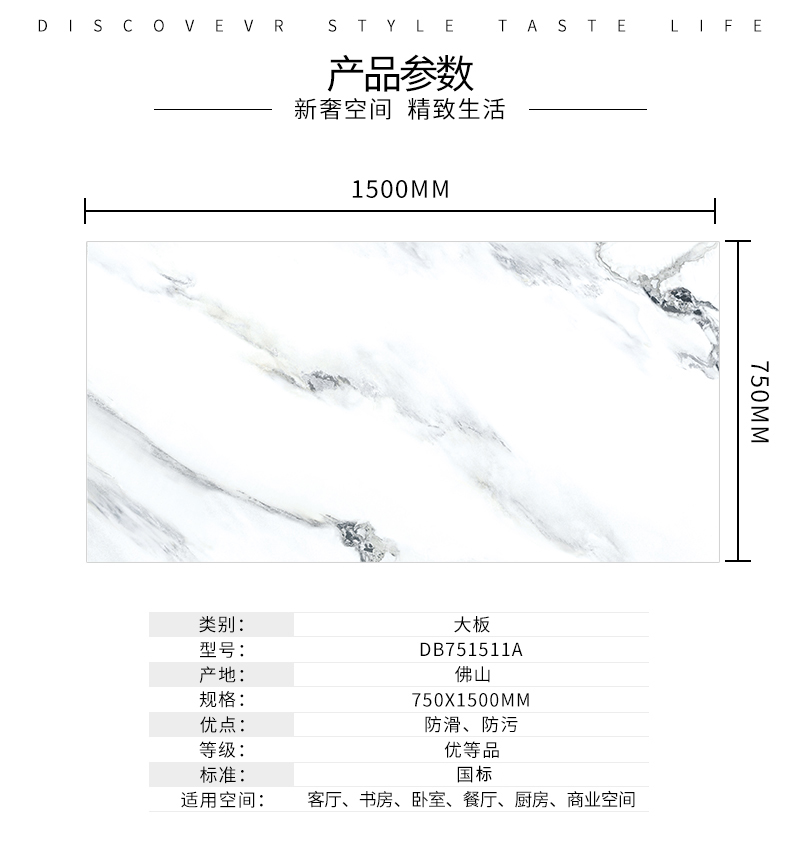 DISCOVEVR STYLE TASTE LIFE

产品参数

新奢空间 精致生活

1500MM

750MM

类别: 大板
型号: DB751511A
产地: 佛山
规格: 750X1500MM
优点: 防滑、防污
等级: 优等品
标准: 国标
适用空间: 客厅、书房、卧室、餐厅、厨房、商业空间